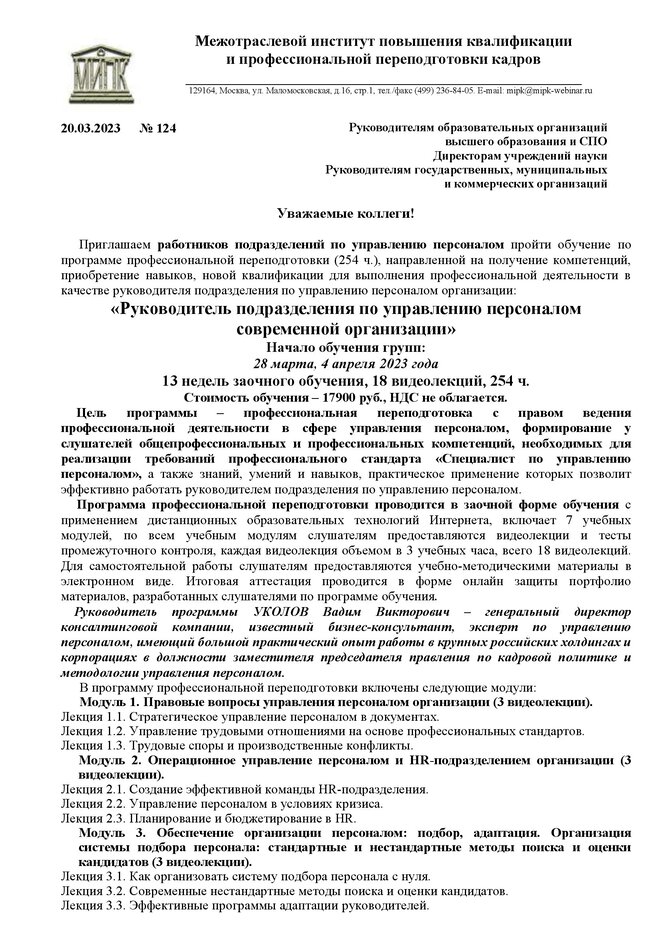 МИПК

Межотраслевой институт повышения квалификации и профессиональной переподготовки кадров

129164, Москва, ул. Маломосковская, д.16, стр.1, тел./факс (499) 236-84-05. E-mail: mipk@mipk-webinar.ru

20.03.2023 № 124

Руководителям образовательных организаций высшего образования и СПО
Директорам учреждений науки
Руководителям государственных, муниципальных и коммерческих организаций

Уважаемые коллеги!

Приглашаем работников подразделений по управлению персоналом пройти обучение по программе профессиональной переподготовки (254 ч.), направленной на получение компетенций, приобретение навыков, новой квалификации для выполнения профессиональной деятельности в качестве руководителя подразделения по управлению персоналом организации:

«Руководитель подразделения по управлению персоналом современной организации»

Начало обучения групп:
28 марта, 4 апреля 2023 года
13 недель заочного обучения, 18 видеолекций, 254 ч.
Стоимость обучения – 17900 руб., НДС не облагается.

Цель программы – профессиональная переподготовка с правом ведения профессиональной деятельности в сфере управления персоналом, формирование у слушателей общепрофессиональных и профессиональных компетенций, необходимых для реализации требований профессионального стандарта «Специалист по управлению персоналом», а также знаний, умений и навыков, практическое применение которых позволит эффективно работать руководителем подразделения по управлению персоналом.

Программа профессиональной переподготовки проводится в заочной форме обучения с применением дистанционных образовательных технологий Интернета, включает 7 учебных модулей, по всем учебным модулям слушателям предоставляются видеолекции и тесты промежуточного контроля, каждая видеолекция объемом в 3 учебных часа, всего 18 видеолекций. Для самостоятельной работы слушателям предоставляются учебно-методическими материалы в электронном виде. Итоговая аттестация проводится в форме онлайн защиты портфолио материалов, разработанных слушателями по программе обучения.

Руководитель программы УКОЛОВ Вадим Викторович – генеральный директор консалтинговой компании, известный бизнес-консультант, эксперт по управлению персоналом, имеющий большой практический опыт работы в крупных российских холдингах и корпорациях в должности заместителя председателя правления по кадровой политике и методологии управления персоналом.

В программу профессиональной переподготовки включены следующие модули:
Модуль 1. Правовые вопросы управления персоналом организации (3 видеолекции).
Лекция 1.1. Стратегическое управление персоналом в документах.
Лекция 1.2. Управление трудовыми отношениями на основе профессиональных стандартов.
Лекция 1.3. Трудовые споры и производственные конфликты.
Модуль 2. Операционное управление персоналом и HR-подразделением организации (3 видеолекции).
Лекция 2.1. Создание эффективной команды HR-подразделения.
Лекция 2.2. Управление персоналом в условиях кризиса.
Лекция 2.3. Планирование и бюджетирование в HR.
Модуль 3. Обеспечение организации персоналом: подбор, адаптация. Организация системы подбора персонала: стандартные и нестандартные методы поиска и оценки кандидатов (3 видеолекции).
Лекция 3.1. Как организовать систему подбора персонала с нуля.
Лекция 3.2. Современные нестандартные методы поиска и оценки кандидатов.
Лекция 3.3. Эффективные программы адаптации руководителей.